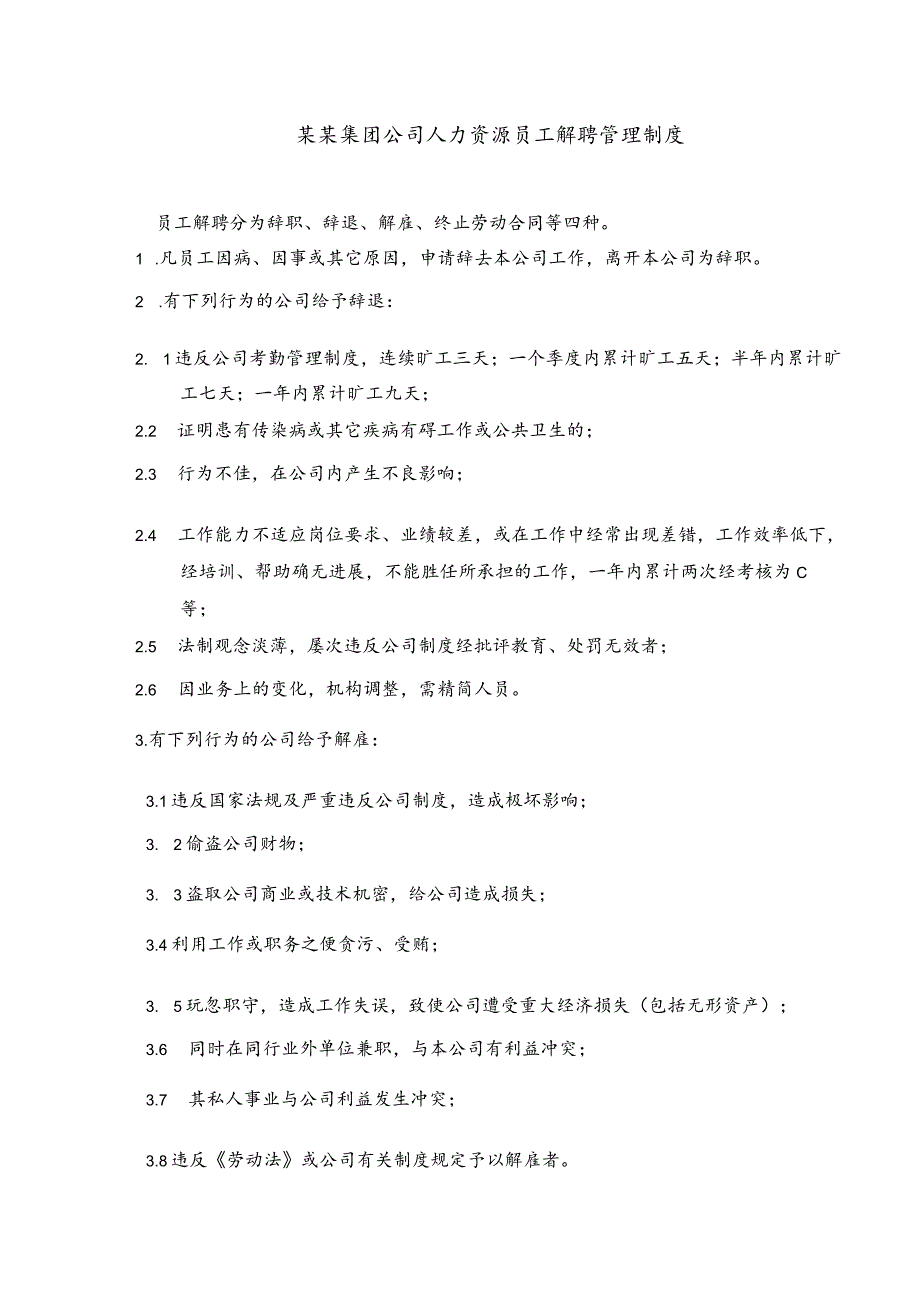 某某集团公司人力资源员工解聘管理制度

员工解聘分为辞职、辞退、解雇、终止劳动合同等四种。

1 .凡员工因病、因事或其它原因，申请辞去本公司工作，离开本公司为辞职。

2 .有下列行为的公司给予辞退：

2. 1违反公司考勤管理制度，连续旷工三天；一个季度内累计旷工五天；半年内累计旷工七天；一年内累计旷工九天；

2.2 证明患有传染病或其它疾病有碍工作或公共卫生的；

2.3 行为不佳，在公司内产生不良影响；

2.4 工作能力不适应岗位要求、业绩较差，或在工作中经常出现差错，工作效率低下，经培训、帮助确无进展，不能胜任所承担的工作，一年内累计两次经考核为C等；

2.5 法制观念淡薄，屡次违反公司制度经批评教育、处罚无效者；

2.6 因业务上的变化，机构调整，需精简人员。

3.有下列行为的公司给予解雇：

3.1违反国家法规及严重违反公司制度，造成极坏影响；

3. 2偷盗公司财物；

3. 3盗取公司商业或技术机密，给公司造成损失；

3.4利用工作或职务之便贪污、受贿；

3. 5玩忽职守，造成工作失误，致使公司遭受重大经济损失（包括无形资产）；

3.6 同时在同行业外单位兼职，与本公司有利益冲突；

3.7 其私人事业与公司利益发生冲突；

3.8违反《劳动法》或公司有关制度规定予以解雇者。